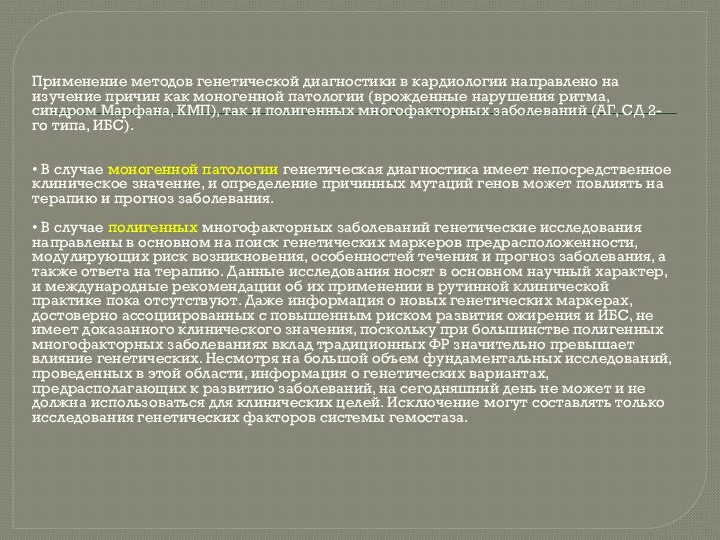 Применение методов генетической диагностики в кардиологии направлено на изучение причин как моногенной патологии (врожденные нарушения ритма, синдром Марфана, КМП), так и полигенных многофакторных заболеваний (АГ, СД 2-го типа, ИБС).

• В случае моногенной патологии генетическая диагностика имеет непосредственное клиническое значение, и определение причинных мутаций генов может повлиять на терапию и прогноз заболевания.

• В случае полигенных многофакторных заболеваний генетические исследования направлены в основном на поиск генетических маркеров предрасположенности, модулирующих риск возникновения, особенностей течения и прогноз заболевания, а также ответа на терапию. Данные исследования носят в основном научный характер, и международные рекомендации об их применении в рутинной клинической практике пока отсутствуют. Даже информация о новых генетических маркерах, достоверно ассоциированных с повышенным риском развития ожирения и ИБС, не имеет доказанного клинического значения, поскольку при большинстве полигенных многофакторных заболеваниях вклад традиционных ФР значительно превышает влияние генетических. Несмотря на большой объем фундаментальных исследований, проведенных в этой области, информация о генетических вариантах, предрасполагающих к развитию заболеваний, на сегодняшний день не может и не должна использоваться для клинических целей. Исключение могут составлять только исследования генетических факторов системы гемостаза.